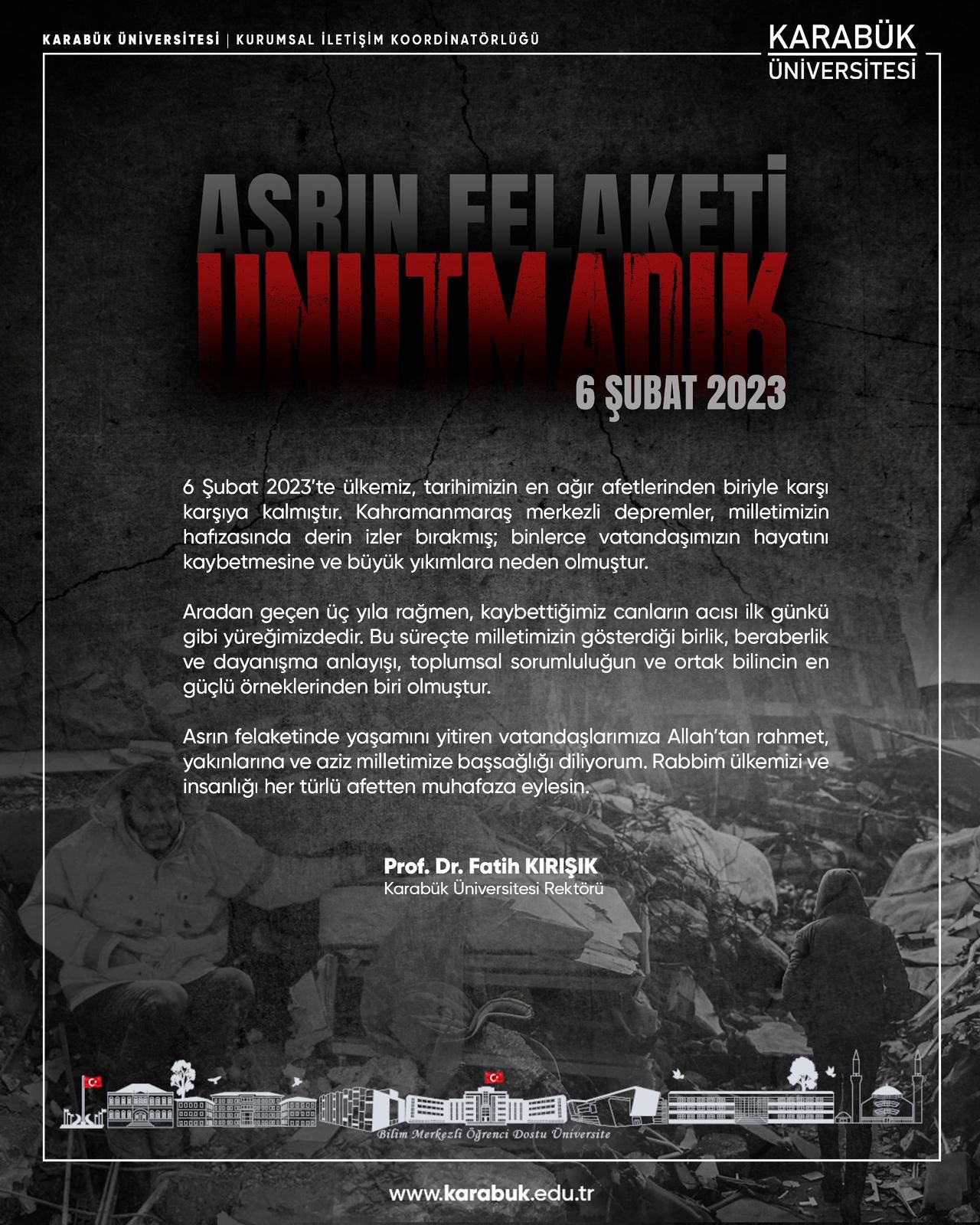 KARABÜK ÜNİVERSİTESİ | KURUMSAL İLETİŞİM KOORDİNATÖRLÜĞÜ

KARABÜK ÜNİVERSİTESİ

ASRIN FELAKETİ
UNUTMADIK
6 ŞUBAT 2023

6 Şubat 2023'te ülkemiz, tarihimizin en ağır afetlerinden biriyle karşı karşıya kalmıştır. Kahramanmaraş merkezli depremler, milletimizin hafızasında derin izler bırakmış; binlerce vatandaşımızın hayatını kaybetmesine ve büyük yıkımlara neden olmuştur.

Aradan geçen üç yıla rağmen, kaybettiğimiz canların acısı ilk günkü gibi yüreğimizdedir. Bu süreçte milletimizin gösterdiği birlik, beraberlik ve dayanışma anlayışı, toplumsal sorumluluğun ve ortak bilincin en güçlü örneklerinden biri olmuştur.

Asrın felaketinde yaşamını yitiren vatandaşlarımıza Allah'tan rahmet, yakınlarına ve aziz milletimize başsağlığı diliyorum. Rabbim ülkemizi ve insanlığı her türlü afetten muhafaza eylesin.

Prof. Dr. Fatih KIRIŞIK
Karabük Üniversitesi Rektörü

Bilim Merkezli Öğrenci Dostu Üniversite

www.karabuk.edu.tr